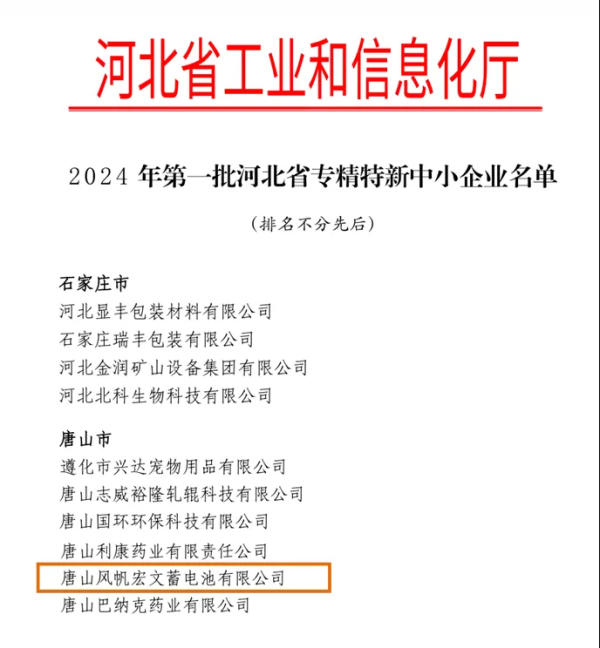 河北省工业和信息化厅

2024 年第一批河北省专精特新中小企业名单

（排名不分先后）

石家庄市
河北显丰包装材料有限公司
石家庄瑞丰包装有限公司
河北金润矿山设备集团有限公司
河北北科生物科技有限公司

唐山市
遵化市兴达宠物用品有限公司
唐山志威裕隆轧辊科技有限公司
唐山国环环保科技有限公司
唐山利康药业有限责任公司
唐山风帆宏文蓄电池有限公司
唐山巴纳克药业有限公司